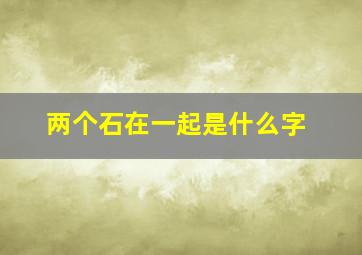 两个石在一起是什么字